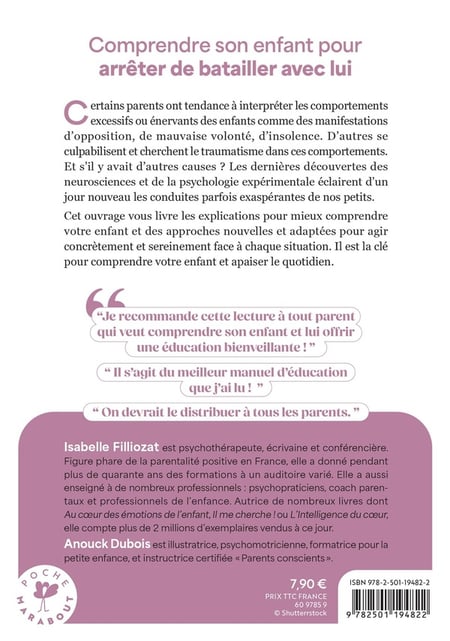 Comprendre son enfant pour arrêter de batailler avec lui

Certains parents ont tendance à interpréter les comportements excessifs ou énervants des enfants comme des manifestations d'opposition, de mauvaise volonté, d'insolence. D'autres se culpabilisent et cherchent le traumatisme dans ces comportements. Et s'il y avait d'autres causes ? Les dernières découvertes des neurosciences et de la psychologie expérimentale éclairent d'un jour nouveau les conduites parfois exaspérantes de nos petits.

Cet ouvrage vous livre les explications pour mieux comprendre votre enfant et des approches nouvelles et adaptées pour agir concrètement et sereinement face à chaque situation. Il est la clé pour comprendre votre enfant et apaiser le quotidien.

“Je recommande cette lecture à tout parent qui veut comprendre son enfant et lui offrir une éducation bienveillante ! ”

“ Il s'agit du meilleur manuel d'éducation que j'ai lu ! ”

“ On devrait le distribuer à tous les parents. ”

Isabelle Filliozat est psychothérapeute, écrivaine et conférencière. Figure phare de la parentalité positive en France, elle a donné pendant plus de quarante ans des formations à un auditoire varié. Elle a aussi enseigné à de nombreux professionnels : psychopraticiens, coach parentaux et professionnels de l'enfance. Autrice de nombreux livres dont Au cœur des émotions de l'enfant, Il me cherche ! ou L'Intelligence du cœur, elle compte plus de 2 millions d'exemplaires vendus à ce jour.

Anouck Dubois est illustratrice, psychomotricienne, formatrice pour la petite enfance, et instructrice certifiée « Parents conscients ».

POCHE MARABOUT

7,90 €
PRIX TTC FRANCE
60 9785 9
© Shutterstock

ISBN 978-2-501-19482-2
9 782501 194822